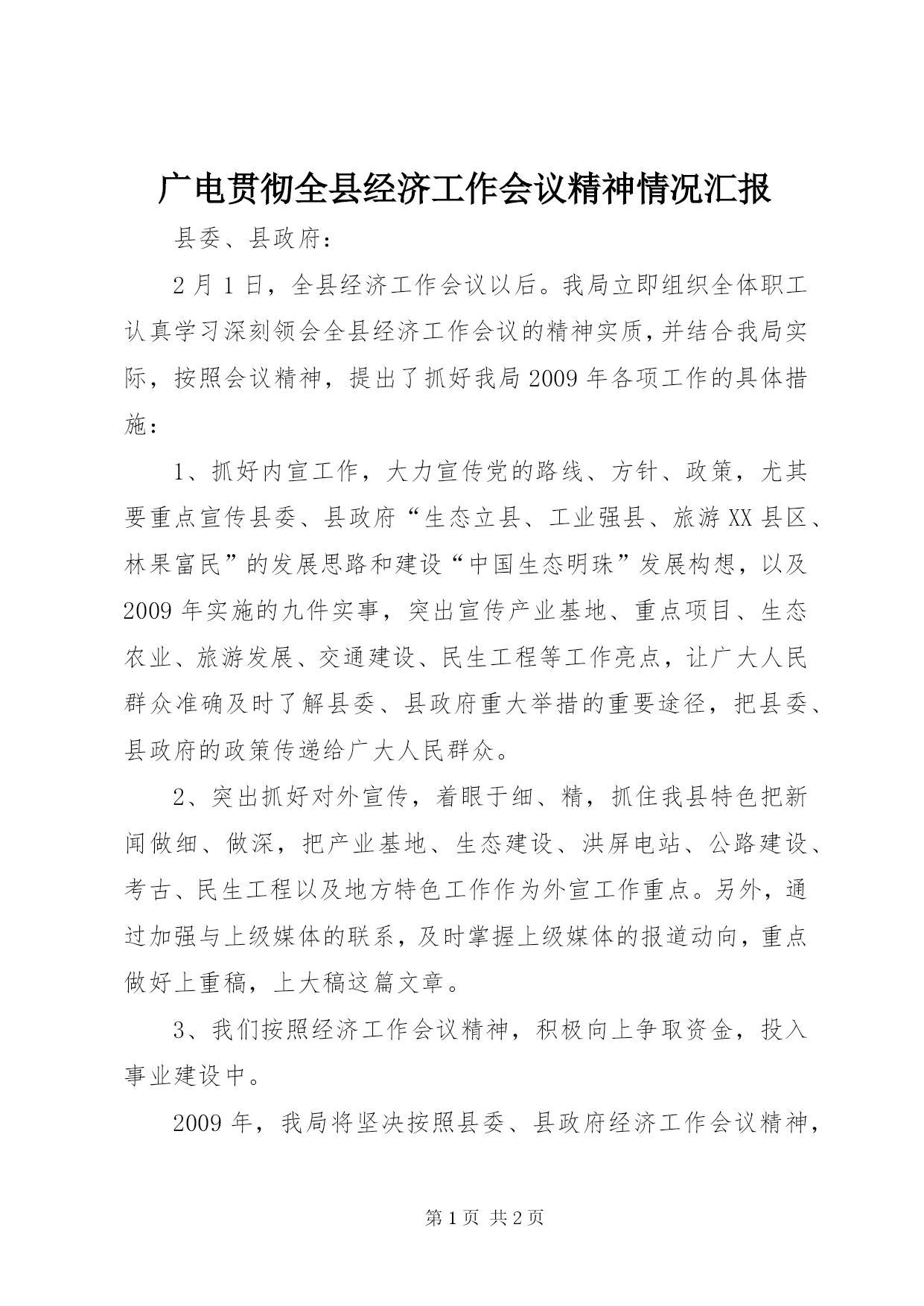 广电贯彻全县经济工作会议精神情况汇报

县委、县政府：

2月1日，全县经济工作会议以后。我局立即组织全体职工认真学习深刻领会全县经济工作会议的精神实质，并结合我局实际，按照会议精神，提出了抓好我局2009年各项工作的具体措施：

1、抓好内宣工作，大力宣传党的路线、方针、政策，尤其要重点宣传县委、县政府“生态立县、工业强县、旅游XX县区、林果富民”的发展思路和建设“中国生态明珠”发展构想，以及2009年实施的九件实事，突出宣传产业基地、重点项目、生态农业、旅游发展、交通建设、民生工程等工作亮点，让广大人民群众准确及时了解县委、县政府重大举措的重要途径，把县委、县政府的政策传递给广大人民群众。

2、突出抓好对外宣传，着眼于细、精，抓住我县特色把新闻做细、做深，把产业基地、生态建设、洪屏电站、公路建设、考古、民生工程以及地方特色工作作为外宣工作重点。另外，通过加强与上级媒体的联系，及时掌握上级媒体的报道动向，重点做好上重稿，上大稿这篇文章。

3、我们按照经济工作会议精神，积极向上争取资金，投入事业建设中。

2009年，我局将坚决按照县委、县政府经济工作会议精神，

第1页 共2页